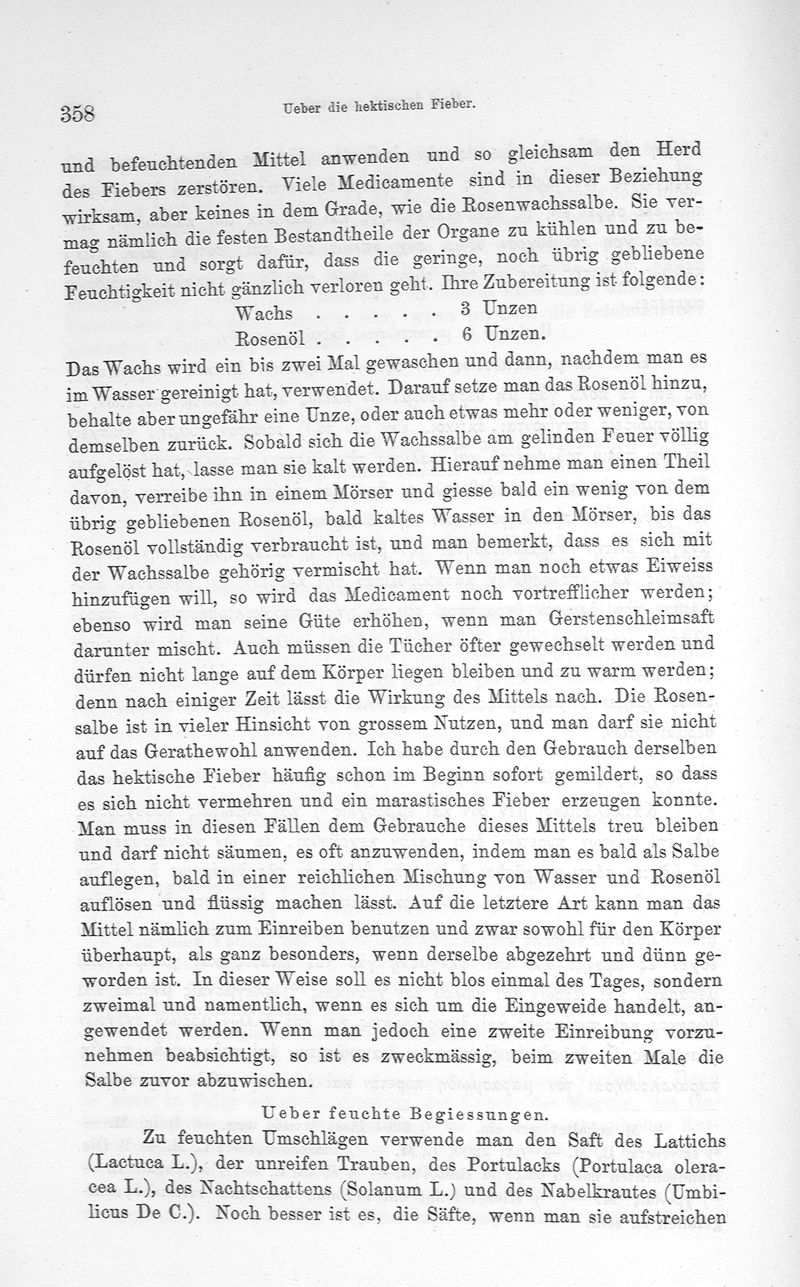 358 Ueber die hektischen Fieber.

und befeuchtenden Mittel anwenden und so gleichsam den Herd des Fiebers zerstören. Viele Medicamente sind in dieser Beziehung wirksam, aber keines in dem Grade, wie die Rosenwachssalbe. Sie vermag nämlich die festen Bestandtheile der Organe zu kühlen und zu befeuchten und sorgt dafür, dass die geringe, noch übrig gebliebene Feuchtigkeit nicht gänzlich verloren geht. Ihre Zubereitung ist folgende:

Wachs . . . . . 3 Unzen
Rosenöl . . . . . 6 Unzen.

Das Wachs wird ein bis zwei Mal gewaschen und dann, nachdem man es im Wasser gereinigt hat, verwendet. Darauf setze man das Rosenöl hinzu, behalte aber ungefähr eine Unze, oder auch etwas mehr oder weniger, von demselben zurück. Sobald sich die Wachssalbe am gelinden Feuer völlig aufgelöst hat, lasse man sie kalt werden. Hierauf nehme man einen Theil davon, verreibe ihn in einem Mörser und giesse bald ein wenig von dem übrig gebliebenen Rosenöl, bald kaltes Wasser in den Mörser, bis das Rosenöl vollständig verbraucht ist, und man bemerkt, dass es sich mit der Wachssalbe gehörig vermischt hat. Wenn man noch etwas Eiweiss hinzufügen will, so wird das Medicament noch vortrefflicher werden; ebenso wird man seine Güte erhöhen, wenn man Gerstenschleimsaft darunter mischt. Auch müssen die Tücher öfter gewechselt werden und dürfen nicht lange auf dem Körper liegen bleiben und zu warm werden; denn nach einiger Zeit lässt die Wirkung des Mittels nach. Die Rosensalbe ist in vieler Hinsicht von grossem Nutzen, und man darf sie nicht auf das Gerathewohl anwenden. Ich habe durch den Gebrauch derselben das hektische Fieber häufig schon im Beginn sofort gemildert, so dass es sich nicht vermehren und ein marastisches Fieber erzeugen konnte. Man muss in diesen Fällen dem Gebrauche dieses Mittels treu bleiben und darf nicht säumen, es oft anzuwenden, indem man es bald als Salbe auflegen, bald in einer reichlichen Mischung von Wasser und Rosenöl auflösen und flüssig machen lässt. Auf die letztere Art kann man das Mittel nämlich zum Einreiben benutzen und zwar sowohl für den Körper überhaupt, als ganz besonders, wenn derselbe abgezehrt und dünn geworden ist. In dieser Weise soll es nicht blos einmal des Tages, sondern zweimal und namentlich, wenn es sich um die Eingeweide handelt, angewendet werden. Wenn man jedoch eine zweite Einreibung vorzunehmen beabsichtigt, so ist es zweckmässig, beim zweiten Male die Salbe zuvor abzuwischen.

Ueber feuchte Begiessungen.

Zu feuchten Umschlägen verwende man den Saft des Lattichs (Lactuca L.), der unreifen Trauben, des Portulacks (Portulaca oleracea L.), des Nachtschattens (Solanum L.) und des Nabelkrautes (Umbilicus De C.). Noch besser ist es, die Säfte, wenn man sie aufstreichen